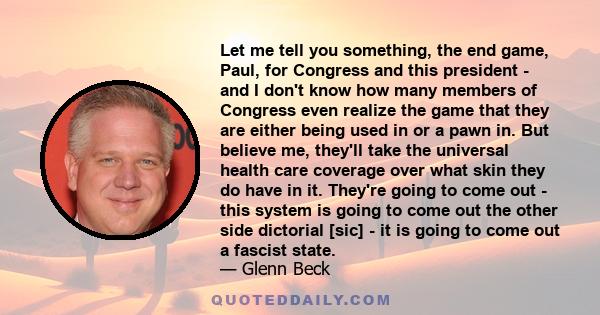 Let me tell you something, the end game, Paul, for Congress and this president - and I don't know how many members of Congress even realize the game that they are either being used in or a pawn in. But believe me, they'll take the universal health care coverage over what skin they do have in it. They're going to come out - this system is going to come out the other side dictorial [sic] - it is going to come out a fascist state.

— Glenn Beck

QUOTEDDAILY.COM